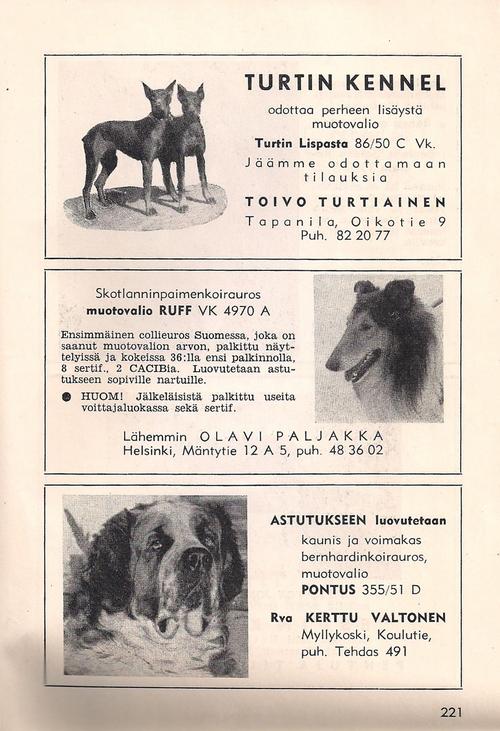 TURTIN KENNEL

odottaa perheen lisäystä muotovalio

Turtin Lispasta 86/50 C Vk.

Jäämme odottamaan tilauksia

TOIVO TURTIAINEN

Tapanila, Oikotie 9
Puh. 82 20 77

Skotlanninpaimenkoirauros
muotovalio RUFF VK 4970 A

Ensimmäinen collieuros Suomessa, joka on saanut muotovalion arvon, palkittu näyttelyissä ja kokeissa 36:lla ensi palkinnolla, 8 sertif., 2 CACIBia. Luovutetaan astutukseen sopiville nartuille.

● HUOM! Jälkeläisistä palkittu useita voittajaluokassa sekä sertif.

Lähemmin OLAVI PALJAKKA
Helsinki, Mäntytie 12 A 5, puh. 48 36 02

ASTUTUKSEEN luovutetaan
kaunis ja voimakas bernhardinkoirauros, muotovalio
PONTUS 355/51 D

Rva KERTTU VALTONEN
Myllykoski, Koulutie,
puh. Tehdas 491

221